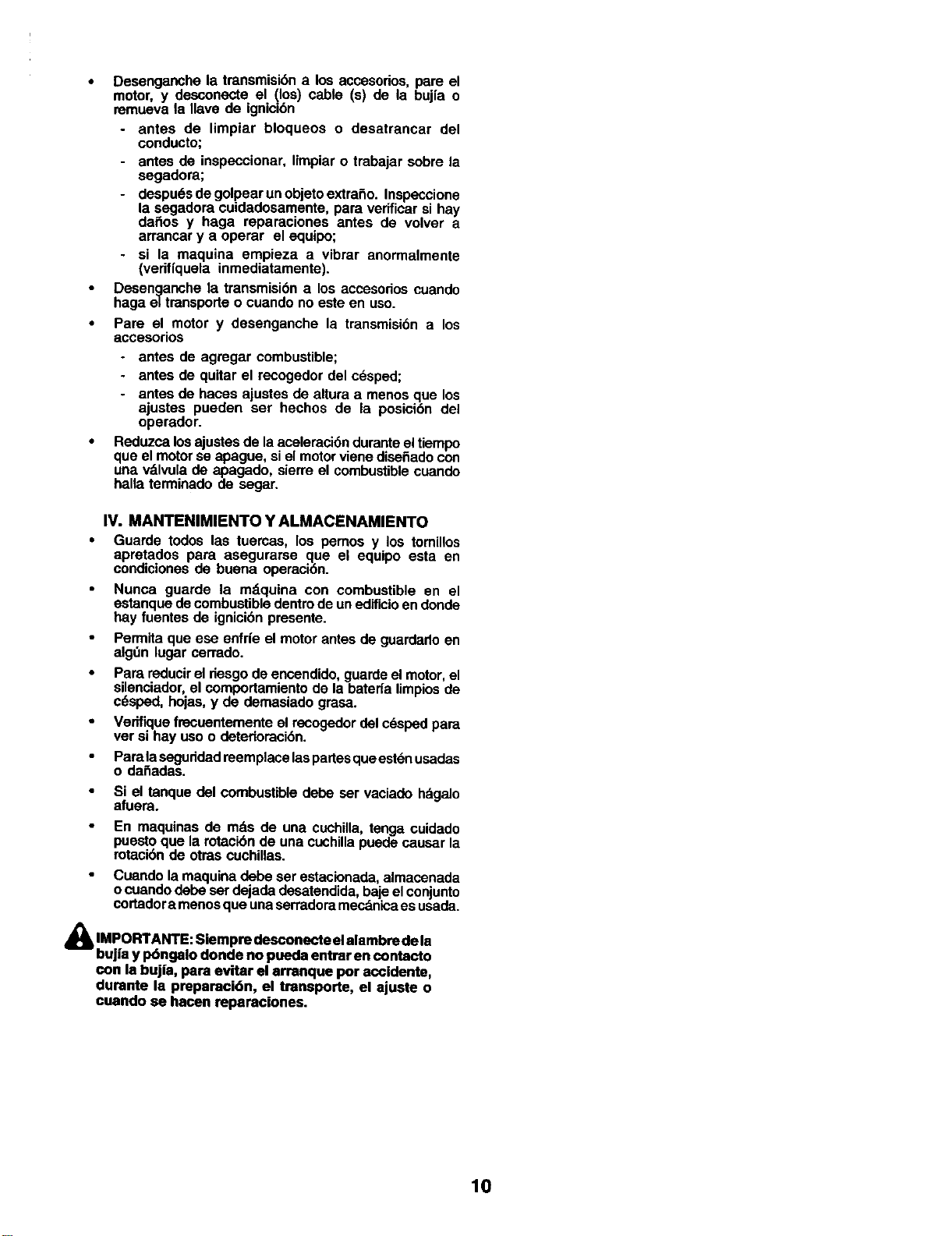 • Desenganche la transmisión a los accesorios, pare el motor, y desconecte el (los) cable (s) de la bujía o remueva la llave de ignición

- antes de limpiar bloqueos o desatrancar del conducto;

- antes de inspeccionar, limpiar o trabajar sobre la segadora;

- después de golpear un objeto extraño. Inspeccione la segadora cuidadosamente, para verificar si hay daños y haga reparaciones antes de volver a arrancar y a operar el equipo;

- si la maquina empieza a vibrar anormalmente (verifíquela inmediatamente).

• Desenganche la transmisión a los accesorios cuando haga el transporte o cuando no este en uso.

• Pare el motor y desenganche la transmisión a los accesorios

- antes de agregar combustible;

- antes de quitar el recogedor del césped;

- antes de haces ajustes de altura a menos que los ajustes pueden ser hechos de la posición del operador.

• Reduzca los ajustes de la aceleración durante el tiempo que el motor se apague, si el motor viene diseñado con una válvula de apagado, sierre el combustible cuando halla terminado de segar.

IV. MANTENIMIENTO Y ALMACENAMIENTO

• Guarde todos las tuercas, los pernos y los tornillos apretados para asegurarse que el equipo esta en condiciones de buena operación.

• Nunca guarde la máquina con combustible en el estanque de combustible dentro de un edificio en donde hay fuentes de ignición presente.

• Permita que ese enfríe el motor antes de guardarlo en algún lugar cerrado.

• Para reducir el riesgo de encendido, guarde el motor, el silenciador, el comportamiento de la batería limpios de césped, hojas, y de demasiado grasa.

• Verifique frecuentemente el recogedor del césped para ver si hay uso o deterioración.

• Para la seguridad reemplace las partes que estén usadas o dañadas.

• Si el tanque del combustible debe ser vaciado hágalo afuera.

• En maquinas de más de una cuchilla, tenga cuidado puesto que la rotación de una cuchilla puede causar la rotación de otras cuchillas.

• Cuando la maquina debe ser estacionada, almacenada o cuando debe ser dejada desatendida, baje el conjunto cortador a menos que una serradora mecánica es usada.

IMPORTANTE: Siempre desconecte el alambre de la bujía y póngalo donde no pueda entrar en contacto con la bujía, para evitar el arranque por accidente, durante la preparación, el transporte, el ajuste o cuando se hacen reparaciones.

10